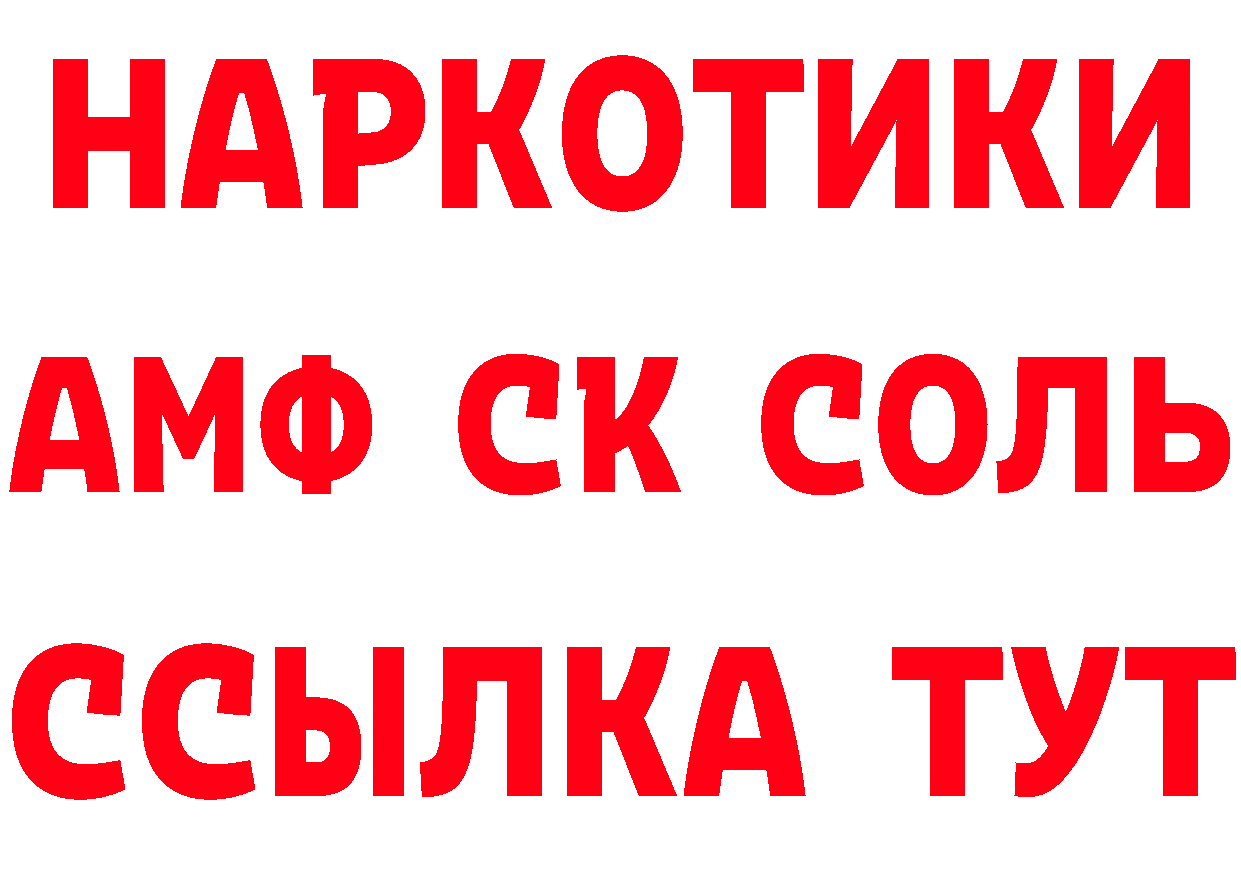 НАРКОТИКИ

АМФ СК СОЛЬ

ССЫЛКА ТУТ